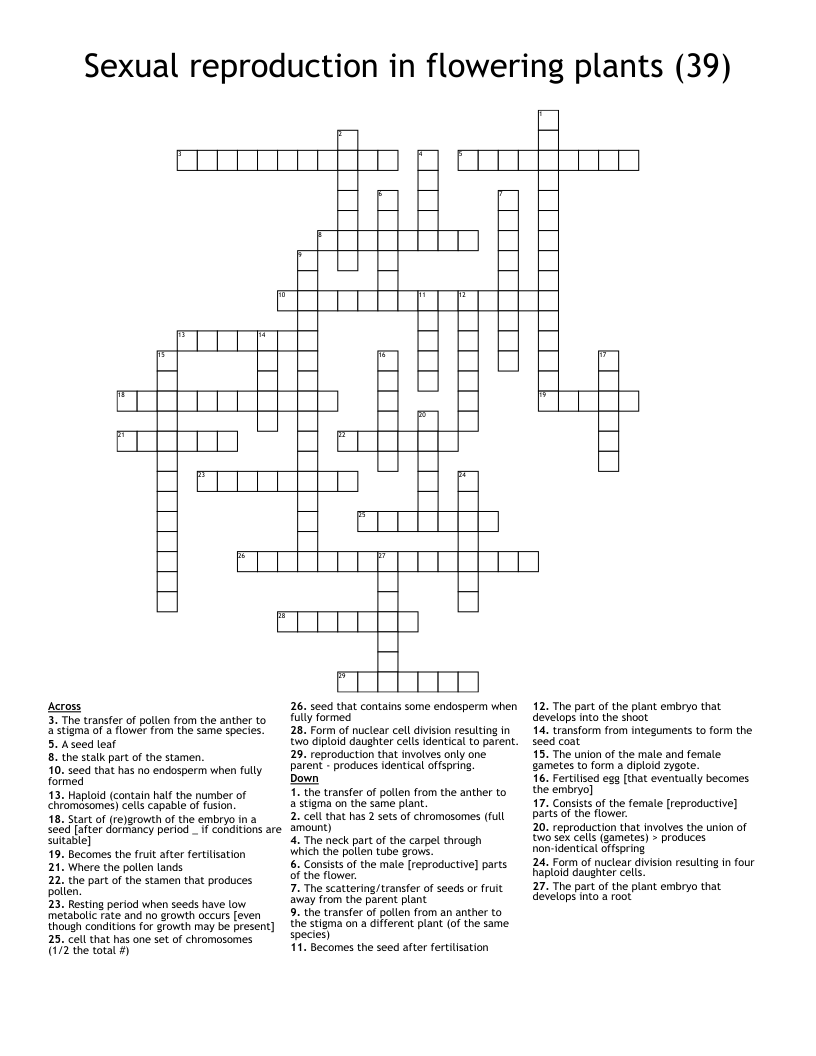 Sexual reproduction in flowering plants (39)

1
2
3
4
5
6
7
8
9
10
11
12
13
14
15
16
17
18
19
20
21
22
23
24
25
26
27
28
29

Across
3. The transfer of pollen from the anther to a stigma of a flower from the same species.
5. A seed leaf
8. the stalk part of the stamen.
10. seed that has no endosperm when fully formed
13. Haploid (contain half the number of chromosomes) cells capable of fusion.
18. Start of (re)growth of the embryo in a seed [after dormancy period _ if conditions are suitable]
19. Becomes the fruit after fertilisation
21. Where the pollen lands
22. the part of the stamen that produces pollen.
23. Resting period when seeds have low metabolic rate and no growth occurs [even though conditions for growth may be present]
25. cell that has one set of chromosomes (1/2 the total #)
26. seed that contains some endosperm when fully formed
28. Form of nuclear cell division resulting in two diploid daughter cells identical to parent.
29. reproduction that involves only one parent - produces identical offspring.

Down
1. the transfer of pollen from the anther to a stigma on the same plant.
2. cell that has 2 sets of chromosomes (full amount)
4. The neck part of the carpel through which the pollen tube grows.
6. Consists of the male [reproductive] parts of the flower.
7. The scattering/transfer of seeds or fruit away from the parent plant
9. the transfer of pollen from an anther to the stigma on a different plant (of the same species)
11. Becomes the seed after fertilisation
12. The part of the plant embryo that develops into the shoot
14. transform from integuments to form the seed coat
15. The union of the male and female gametes to form a diploid zygote.
16. Fertilised egg [that eventually becomes the embryo]
17. Consists of the female [reproductive] parts of the flower.
20. reproduction that involves the union of two sex cells (gametes) > produces non-identical offspring
24. Form of nuclear division resulting in four haploid daughter cells.
27. The part of the plant embryo that develops into a root